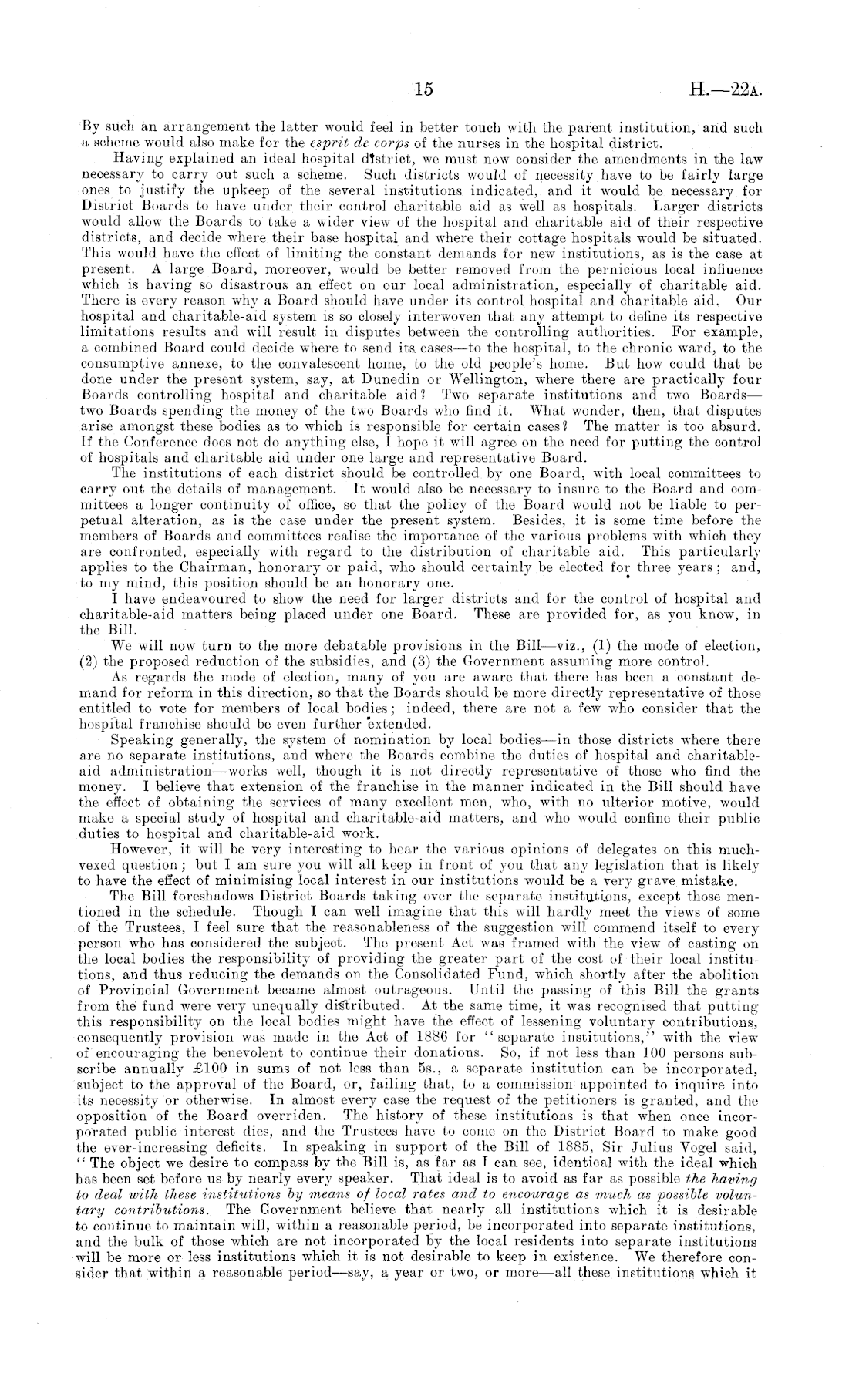 15

H.—22A.

By such an arrangement the latter would feel in better touch with the parent institution, and such a scheme would also make for the esprit de corps of the nurses in the hospital district.

Having explained an ideal hospital district, we must now consider the amendments in the law necessary to carry out such a scheme. Such districts would of necessity have to be fairly large ones to justify the upkeep of the several institutions indicated, and it would be necessary for District Boards to have under their control charitable aid as well as hospitals. Larger districts would allow the Boards to take a wider view of the hospital and charitable aid of their respective districts, and decide where their base hospital and where their cottage hospitals would be situated. This would have the effect of limiting the constant demands for new institutions, as is the case at present. A large Board, moreover, would be better removed from the pernicious local influence which is having so disastrous an effect on our local administration, especially of charitable aid. There is every reason why a Board should have under its control hospital and charitable aid. Our hospital and charitable-aid system is so closely interwoven that any attempt to define its respective limitations results and will result in disputes between the controlling authorities. For example, a combined Board could decide where to send its cases—to the hospital, to the chronic ward, to the consumptive annexe, to the convalescent home, to the old people's home. But how could that be done under the present system, say, at Dunedin or Wellington, where there are practically four Boards controlling hospital and charitable aid? Two separate institutions and two Boards—two Boards spending the money of the two Boards who find it. What wonder, then, that disputes arise amongst these bodies as to which is responsible for certain cases? The matter is too absurd. If the Conference does not do anything else, I hope it will agree on the need for putting the control of hospitals and charitable aid under one large and representative Board.

The institutions of each district should be controlled by one Board, with local committees to carry out the details of management. It would also be necessary to insure to the Board and committees a longer continuity of office, so that the policy of the Board would not be liable to perpetual alteration, as is the case under the present system. Besides, it is some time before the members of Boards and committees realise the importance of the various problems with which they are confronted, especially with regard to the distribution of charitable aid. This particularly applies to the Chairman, honorary or paid, who should certainly be elected for three years; and, to my mind, this position should be an honorary one.

I have endeavoured to show the need for larger districts and for the control of hospital and charitable-aid matters being placed under one Board. These are provided for, as you know, in the Bill.

We will now turn to the more debatable provisions in the Bill—viz., (1) the mode of election, (2) the proposed reduction of the subsidies, and (3) the Government assuming more control.

As regards the mode of election, many of you are aware that there has been a constant demand for reform in this direction, so that the Boards should be more directly representative of those entitled to vote for members of local bodies; indeed, there are not a few who consider that the hospital franchise should be even further extended.

Speaking generally, the system of nomination by local bodies—in those districts where there are no separate institutions, and where the Boards combine the duties of hospital and charitable-aid administration—works well, though it is not directly representative of those who find the money. I believe that extension of the franchise in the manner indicated in the Bill should have the effect of obtaining the services of many excellent men, who, with no ulterior motive, would make a special study of hospital and charitable-aid matters, and who would confine their public duties to hospital and charitable-aid work.

However, it will be very interesting to hear the various opinions of delegates on this much-vexed question; but I am sure you will all keep in front of you that any legislation that is likely to have the effect of minimising local interest in our institutions would be a very grave mistake.

The Bill foreshadows District Boards taking over the separate institutions, except those mentioned in the schedule. Though I can well imagine that this will hardly meet the views of some of the Trustees, I feel sure that the reasonableness of the suggestion will commend itself to every person who has considered the subject. The present Act was framed with the view of casting on the local bodies the responsibility of providing the greater part of the cost of their local institutions, and thus reducing the demands on the Consolidated Fund, which shortly after the abolition of Provincial Government became almost outrageous. Until the passing of this Bill the grants from the fund were very unequally distributed. At the same time, it was recognised that putting this responsibility on the local bodies might have the effect of lessening voluntary contributions, consequently provision was made in the Act of 1886 for "separate institutions," with the view of encouraging the benevolent to continue their donations. So, if not less than 100 persons subscribe annually £100 in sums of not less than 5s., a separate institution can be incorporated, subject to the approval of the Board, or, failing that, to a commission appointed to inquire into its necessity or otherwise. In almost every case the request of the petitioners is granted, and the opposition of the Board overriden. The history of these institutions is that when once incorporated public interest dies, and the Trustees have to come on the District Board to make good the ever-increasing deficits. In speaking in support of the Bill of 1885, Sir Julius Vogel said, "The object we desire to compass by the Bill is, as far as I can see, identical with the ideal which has been set before us by nearly every speaker. That ideal is to avoid as far as possible the having to deal with these institutions by means of local rates and to encourage as much as possible voluntary contributions. The Government believe that nearly all institutions which it is desirable to continue to maintain will, within a reasonable period, be incorporated into separate institutions, and the bulk of those which are not incorporated by the local residents into separate institutions will be more or less institutions which it is not desirable to keep in existence. We therefore consider that within a reasonable period—say, a year or two, or more—all these institutions which it